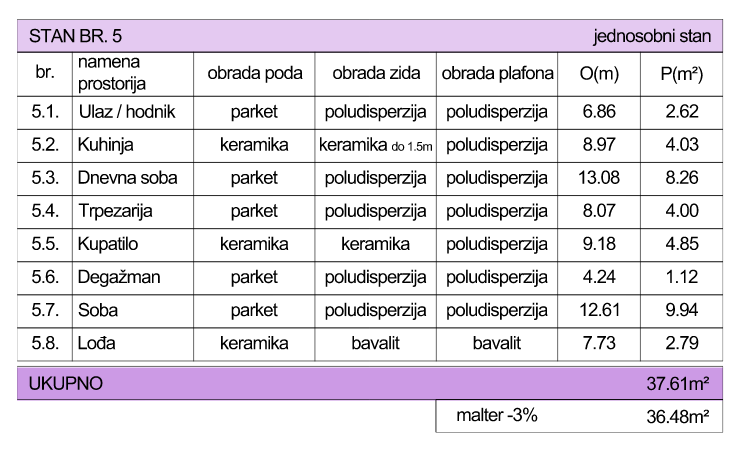 STAN BR. 5 jednosobni stan

| br. | namena prostorija | obrada poda | obrada zida | obrada plafona | O(m) | P(m²) |
|---|---|---|---|---|---|---|
| 5.1. | Ulaz / hodnik | parket | poludisperzija | poludisperzija | 6.86 | 2.62 |
| 5.2. | Kuhinja | keramika | keramika do 1.5m | poludisperzija | 8.97 | 4.03 |
| 5.3. | Dnevna soba | parket | poludisperzija | poludisperzija | 13.08 | 8.26 |
| 5.4. | Trpezarija | parket | poludisperzija | poludisperzija | 8.07 | 4.00 |
| 5.5. | Kupatilo | keramika | keramika | poludisperzija | 9.18 | 4.85 |
| 5.6. | Degažman | parket | poludisperzija | poludisperzija | 4.24 | 1.12 |
| 5.7. | Soba | parket | poludisperzija | poludisperzija | 12.61 | 9.94 |
| 5.8. | Lođa | keramika | bavalit | bavalit | 7.73 | 2.79 |

UKUPNO 37.61m²

malter -3% 36.48m²